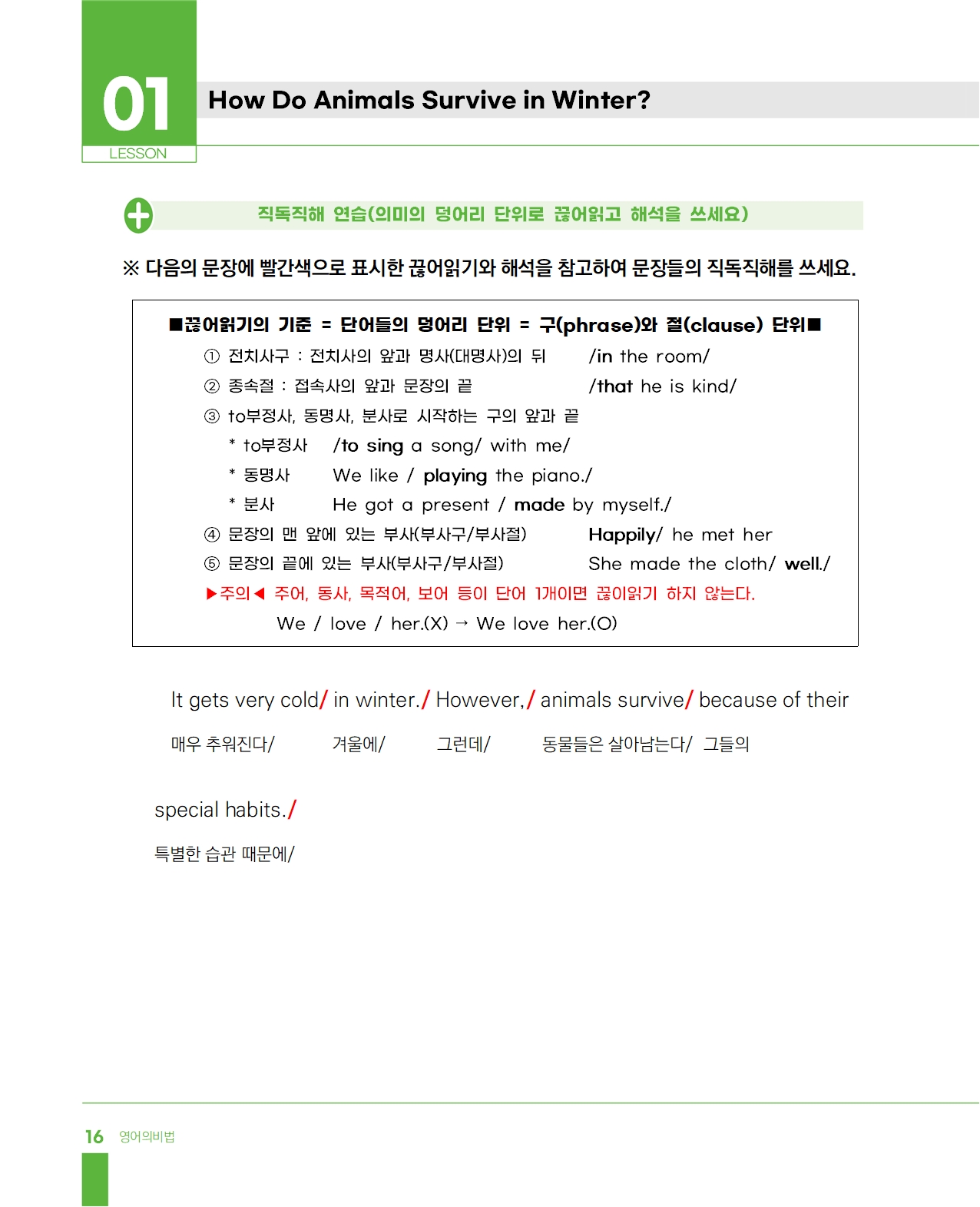 01
LESSON

How Do Animals Survive in Winter?

직독직해 연습(의미의 덩어리 단위로 끊어읽고 해석을 쓰세요)

※ 다음의 문장에 빨간색으로 표시한 끊어읽기와 해석을 참고하여 문장들의 직독직해를 쓰세요.

■끊어읽기의 기준 = 단어들의 덩어리 단위 = 구(phrase)와 절(clause) 단위■

① 전치사구 : 전치사의 앞과 명사(대명사)의 뒤 /in the room/

② 종속절 : 접속사의 앞과 문장의 끝 /that he is kind/

③ to부정사, 동명사, 분사로 시작하는 구의 앞과 끝

* to부정사 /to sing a song/ with me/

* 동명사 We like / playing the piano./

* 분사 He got a present / made by myself./

④ 문장의 맨 앞에 있는 부사(부사구/부사절) Happily/ he met her

⑤ 문장의 끝에 있는 부사(부사구/부사절) She made the cloth/ well./

▶주의◀ 주어, 동사, 목적어, 보어 등이 단어 1개이면 끊이읽기 하지 않는다.

We / love / her.(X) → We love her.(O)

It gets very cold/ in winter./ However,/ animals survive/ because of their

매우 추워진다/ 겨울에/ 그런데/ 동물들은 살아남는다/ 그들의

special habits./

특별한 습관 때문에/

16 영어의비법